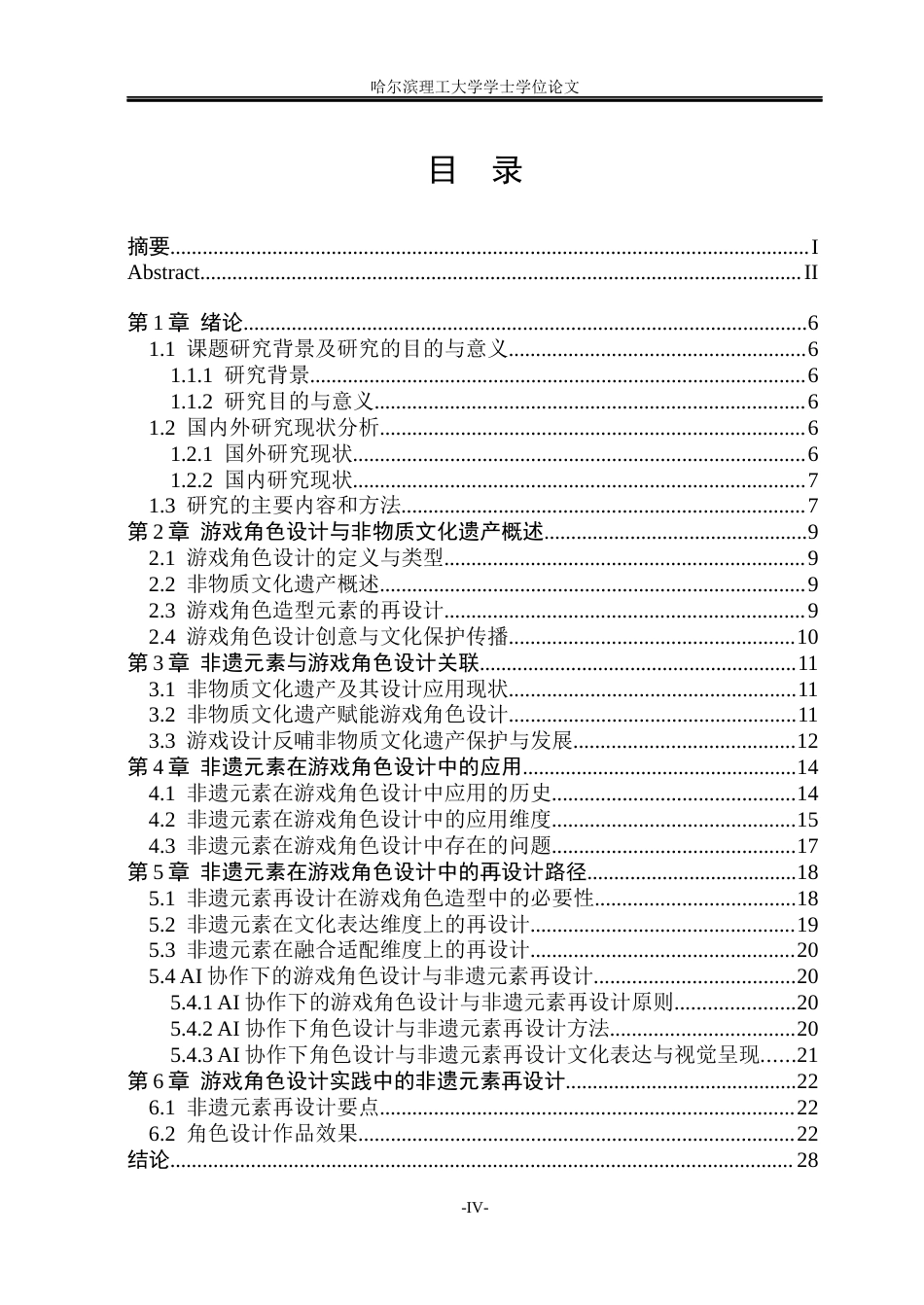 哈尔滨理工大学学士学位论文

目 录

摘要 I
Abstract II

第1章 绪论 6
1.1 课题研究背景及研究的目的与意义 6
1.1.1 研究背景 6
1.1.2 研究目的与意义 6
1.2 国内外研究现状分析 6
1.2.1 国外研究现状 6
1.2.2 国内研究现状 7
1.3 研究的主要内容和方法 7
第2章 游戏角色设计与非物质文化遗产概述 9
2.1 游戏角色设计的定义与类型 9
2.2 非物质文化遗产概述 9
2.3 游戏角色造型元素的再设计 9
2.4 游戏角色设计创意与文化保护传播 10
第3章 非遗元素与游戏角色设计关联 11
3.1 非物质文化遗产及其设计应用现状 11
3.2 非物质文化遗产赋能游戏角色设计 11
3.3 游戏设计反哺非物质文化遗产保护与发展 12
第4章 非遗元素在游戏角色设计中的应用 14
4.1 非遗元素在游戏角色设计中应用的历史 14
4.2 非遗元素在游戏角色设计中的应用维度 15
4.3 非遗元素在游戏角色设计中存在的问题 17
第5章 非遗元素在游戏角色设计中的再设计路径 18
5.1 非遗元素再设计在游戏角色造型中的必要性 18
5.2 非遗元素在文化表达维度上的再设计 19
5.3 非遗元素在融合适配维度上的再设计 20
5.4 AI协作下的游戏角色设计与非遗元素再设计 20
5.4.1 AI协作下的游戏角色设计与非遗元素再设计原则 20
5.4.2 AI协作下角色设计与非遗元素再设计方法 20
5.4.3 AI协作下角色设计与非遗元素再设计文化表达与视觉呈现 21
第6章 游戏角色设计实践中的非遗元素再设计 22
6.1 非遗元素再设计要点 22
6.2 角色设计作品效果 22
结论 28

-IV-